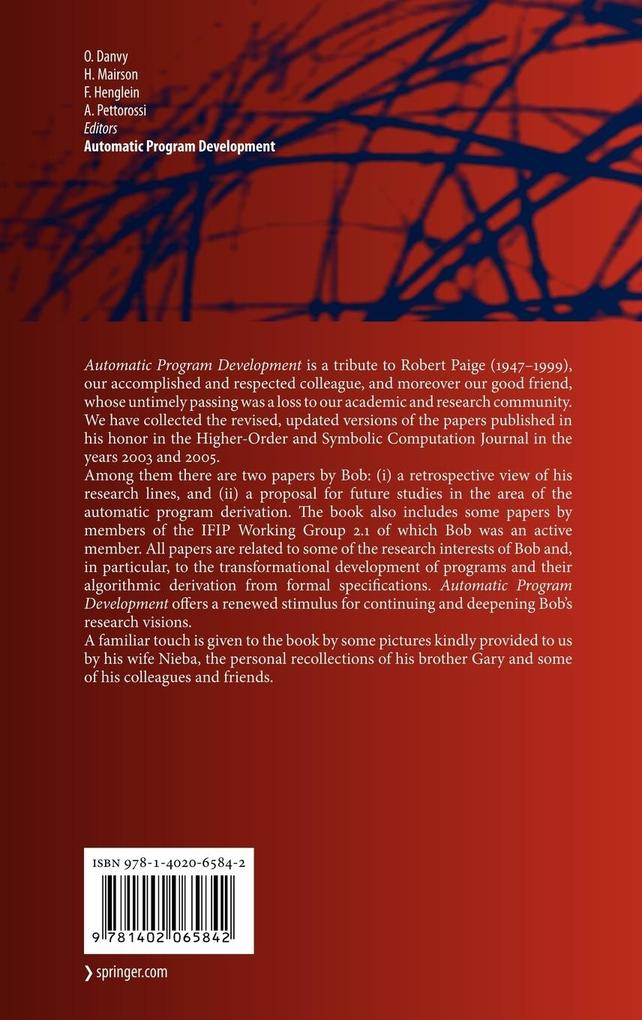 O. Danvy
H. Mairson
F. Henglein
A. Pettorossi
Editors
Automatic Program Development

Automatic Program Development is a tribute to Robert Paige (1947–1999), our accomplished and respected colleague, and moreover our good friend, whose untimely passing was a loss to our academic and research community. We have collected the revised, updated versions of the papers published in his honor in the Higher-Order and Symbolic Computation Journal in the years 2003 and 2005.

Among them there are two papers by Bob: (i) a retrospective view of his research lines, and (ii) a proposal for future studies in the area of the automatic program derivation. The book also includes some papers by members of the IFIP Working Group 2.1 of which Bob was an active member. All papers are related to some of the research interests of Bob and, in particular, to the transformational development of programs and their algorithmic derivation from formal specifications. Automatic Program Development offers a renewed stimulus for continuing and deepening Bob's research visions.

A familiar touch is given to the book by some pictures kindly provided to us by his wife Nieba, the personal recollections of his brother Gary and some of his colleagues and friends.

ISBN 978-1-4020-6584-2

9 781402 065842

› springer.com